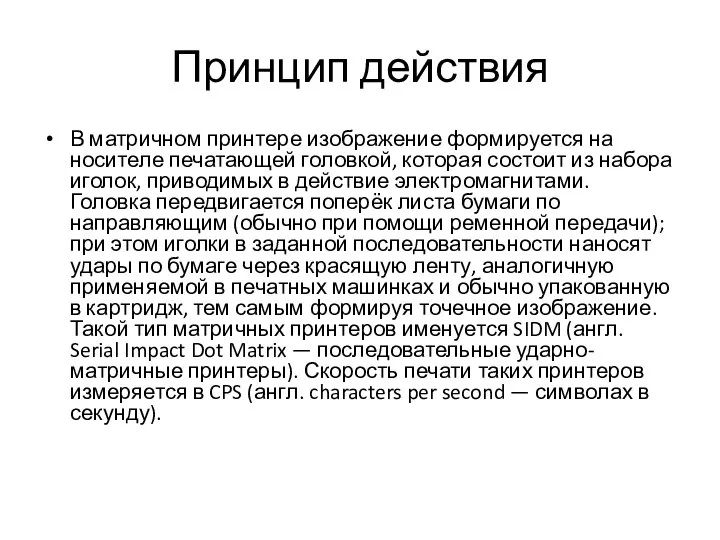 Принцип действия

• В матричном принтере изображение формируется на носителе печатающей головкой, которая состоит из набора иголок, приводимых в действие электромагнитами. Головка передвигается поперёк листа бумаги по направляющим (обычно при помощи ременной передачи); при этом иголки в заданной последовательности наносят удары по бумаге через красящую ленту, аналогичную применяемой в печатных машинках и обычно упакованную в картридж, тем самым формируя точечное изображение. Такой тип матричных принтеров именуется SIDM (англ. Serial Impact Dot Matrix — последовательные ударно-матричные принтеры). Скорость печати таких принтеров измеряется в CPS (англ. characters per second — символах в секунду).